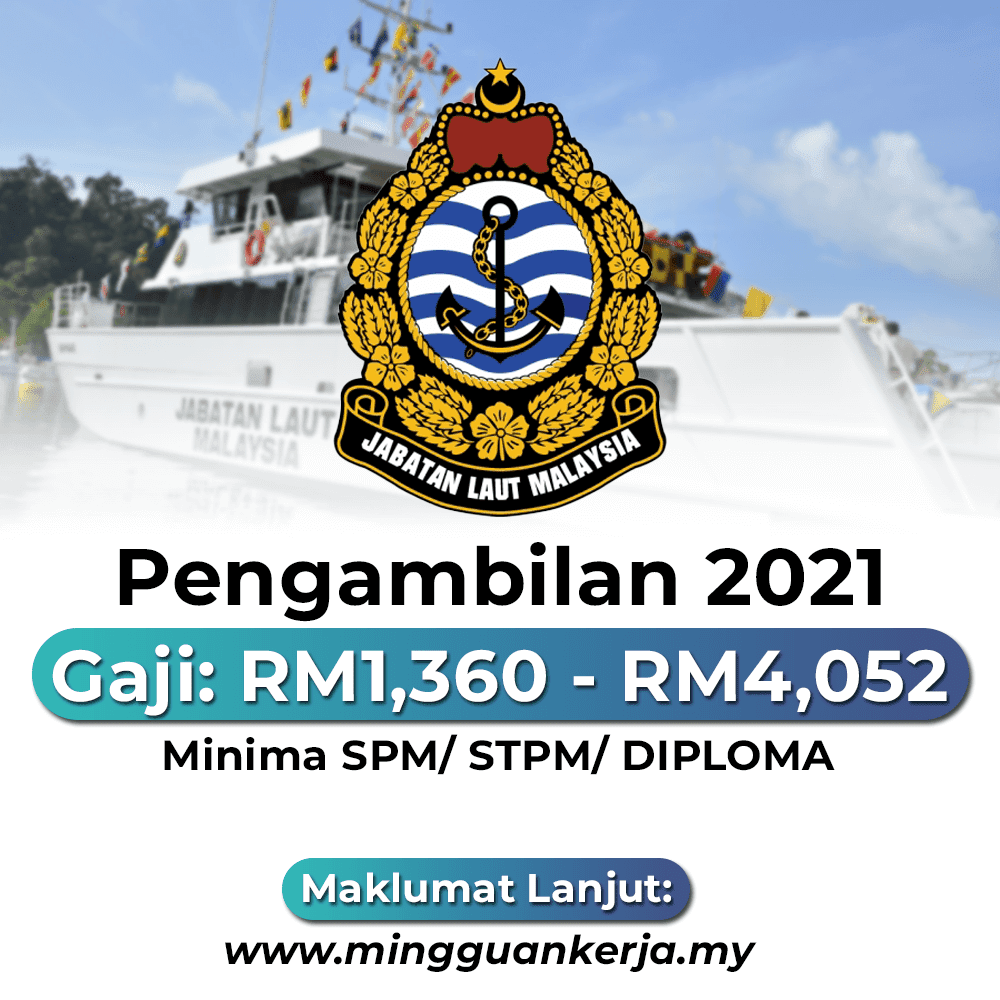 JABATAN LAUT MALAYSIA

JABATAN LAUT MALAYSIA

Pengambilan 2021

Gaji: RM1,360 - RM4,052

Minima SPM/ STPM/ DIPLOMA

Maklumat Lanjut:

www.mingguankerja.my